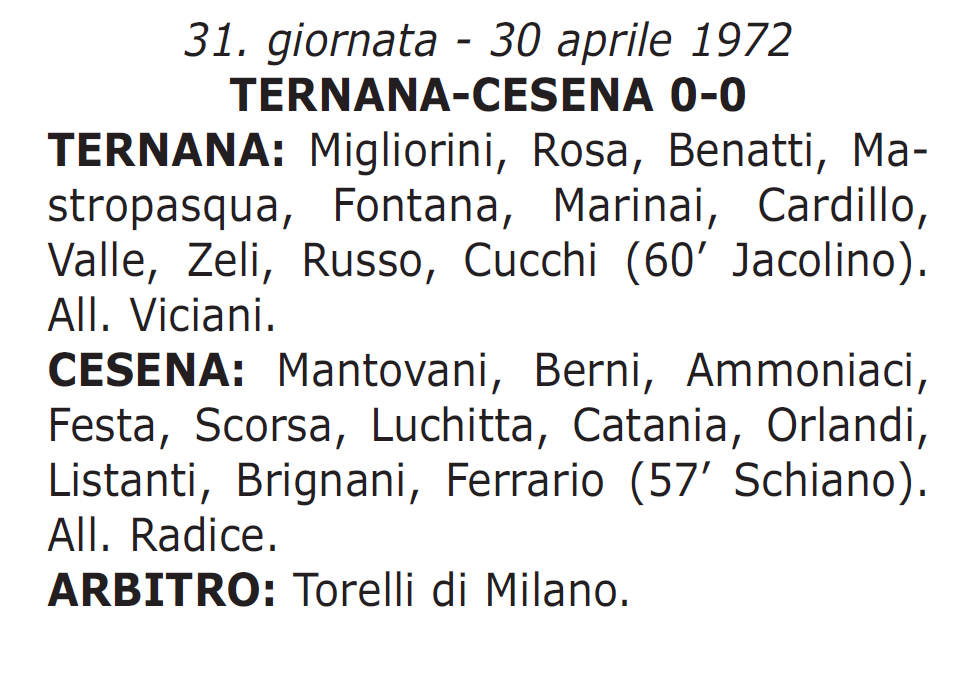 31. giornata - 30 aprile 1972
TERNANA-CESENA 0-0

TERNANA: Migliorini, Rosa, Benatti, Mastropasqua, Fontana, Marinai, Cardillo, Valle, Zeli, Russo, Cucchi (60’ Jacolino). All. Viciani.

CESENA: Mantovani, Berni, Ammoniaci, Festa, Scorsa, Luchitta, Catania, Orlandi, Listanti, Brignani, Ferrario (57’ Schiano). All. Radice.

ARBITRO: Torelli di Milano.